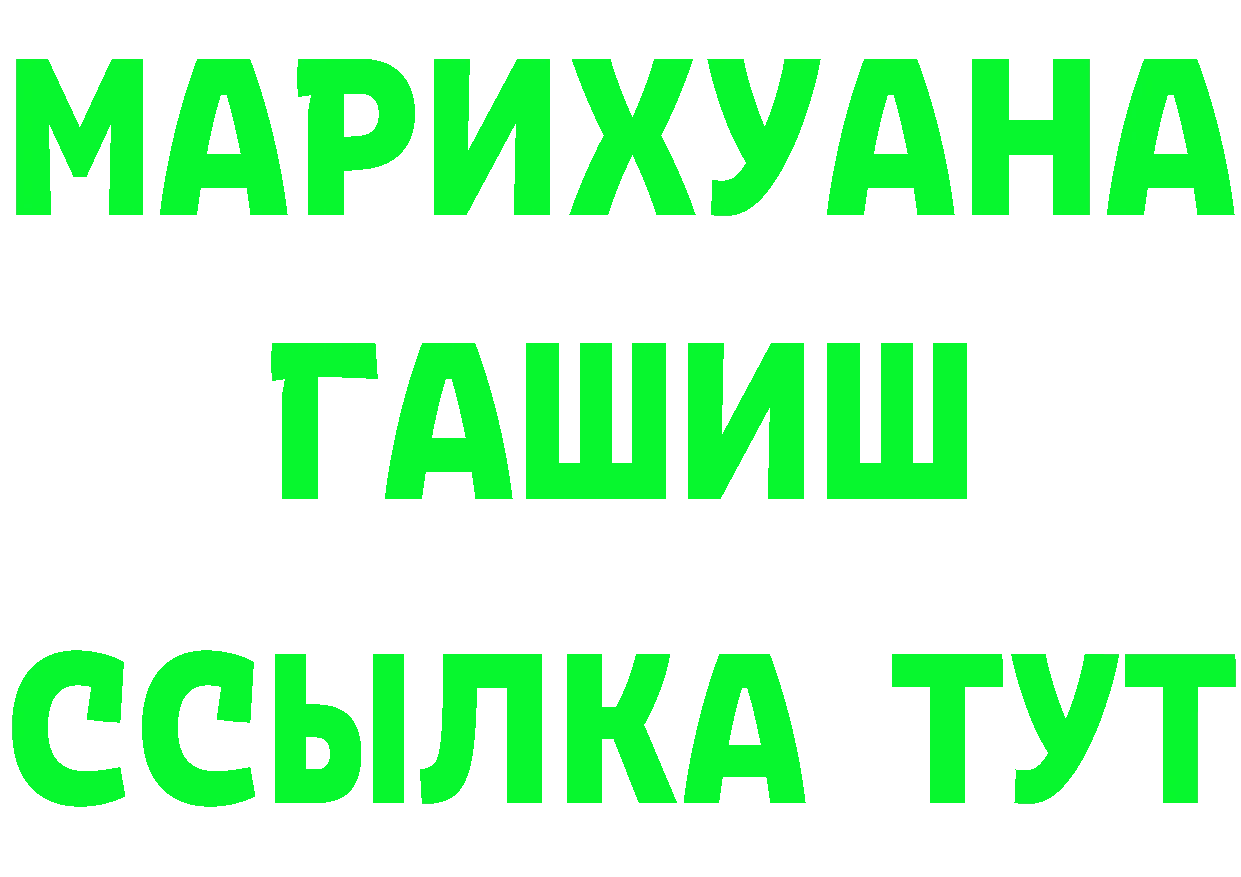 МАРИХУАНА
ГАШИШ
ССЫЛКА ТУТ